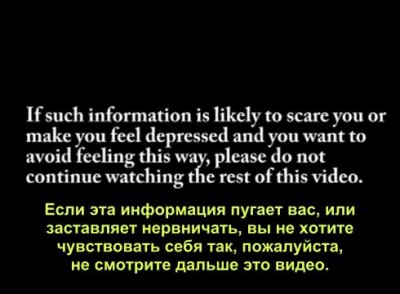 If such information is likely to scare you or make you feel depressed and you want to avoid feeling this way, please do not continue watching the rest of this video.

Если эта информация пугает вас, или заставляет нервничать, вы не хотите чувствовать себя так, пожалуйста, не смотрите дальше это видео.